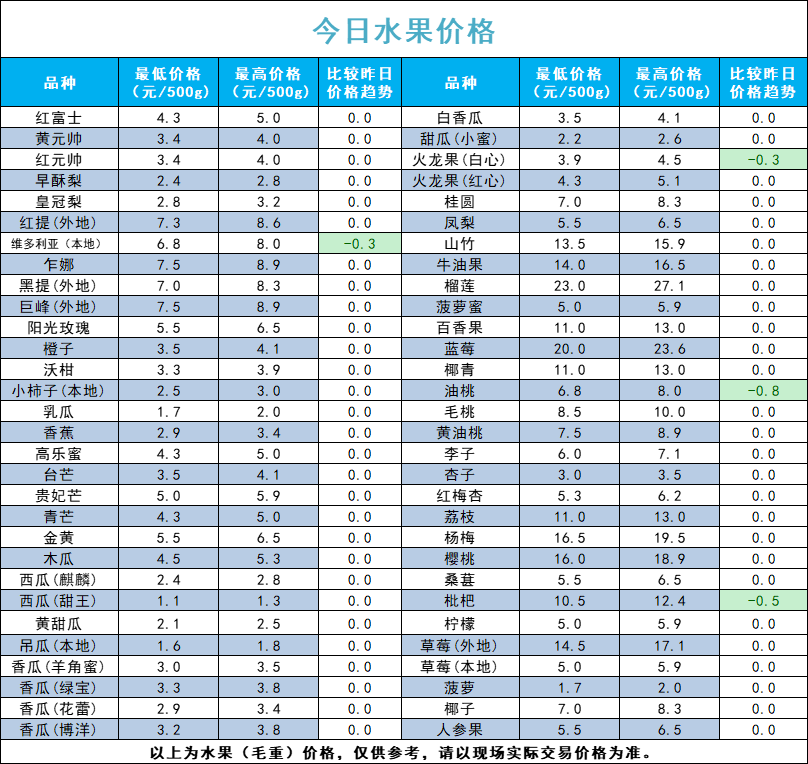 今日水果价格

| 品种 | 最低价格(元/500g) | 最高价格(元/500g) | 比较昨日价格趋势 | 品种 | 最低价格(元/500g) | 最高价格(元/500g) | 比较昨日价格趋势 |
|---|---|---|---|---|---|---|---|
| 红富士 | 4.3 | 5.0 | 0.0 | 白香瓜 | 3.5 | 4.1 | 0.0 |
| 黄元帅 | 3.4 | 4.0 | 0.0 | 甜瓜(小蜜) | 2.2 | 2.6 | 0.0 |
| 红元帅 | 3.4 | 4.0 | 0.0 | 火龙果(白心) | 3.9 | 4.5 | -0.3 |
| 早酥梨 | 2.4 | 2.8 | 0.0 | 火龙果(红心) | 4.3 | 5.1 | 0.0 |
| 皇冠梨 | 2.8 | 3.2 | 0.0 | 桂圆 | 7.0 | 8.3 | 0.0 |
| 红提(外地) | 7.3 | 8.6 | 0.0 | 凤梨 | 5.5 | 6.5 | 0.0 |
| 维多利亚(本地) | 6.8 | 8.0 | -0.3 | 山竹 | 13.5 | 15.9 | 0.0 |
| 乍娜 | 7.5 | 8.9 | 0.0 | 牛油果 | 14.0 | 16.5 | 0.0 |
| 黑提(外地) | 7.0 | 8.3 | 0.0 | 榴莲 | 23.0 | 27.1 | 0.0 |
| 巨峰(外地) | 7.5 | 8.9 | 0.0 | 菠萝蜜 | 5.0 | 5.9 | 0.0 |
| 阳光玫瑰 | 5.5 | 6.5 | 0.0 | 百香果 | 11.0 | 13.0 | 0.0 |
| 橙子 | 3.5 | 4.1 | 0.0 | 蓝莓 | 20.0 | 23.6 | 0.0 |
| 沃柑 | 3.3 | 3.9 | 0.0 | 椰青 | 11.0 | 13.0 | 0.0 |
| 小柿子(本地) | 2.5 | 3.0 | 0.0 | 油桃 | 6.8 | 8.0 | -0.8 |
| 乳瓜 | 1.7 | 2.0 | 0.0 | 毛桃 | 8.5 | 10.0 | 0.0 |
| 香蕉 | 2.9 | 3.4 | 0.0 | 黄油桃 | 7.5 | 8.9 | 0.0 |
| 高乐蜜 | 4.3 | 5.0 | 0.0 | 李子 | 6.0 | 7.1 | 0.0 |
| 台芒 | 3.5 | 4.1 | 0.0 | 杏子 | 3.0 | 3.5 | 0.0 |
| 贵妃芒 | 5.0 | 5.9 | 0.0 | 红梅杏 | 5.3 | 6.2 | 0.0 |
| 青芒 | 4.3 | 5.0 | 0.0 | 荔枝 | 11.0 | 13.0 | 0.0 |
| 金黄 | 5.5 | 6.5 | 0.0 | 杨梅 | 16.5 | 19.5 | 0.0 |
| 木瓜 | 4.5 | 5.3 | 0.0 | 樱桃 | 16.0 | 18.9 | 0.0 |
| 西瓜(麒麟) | 2.4 | 2.8 | 0.0 | 桑葚 | 5.5 | 6.5 | 0.0 |
| 西瓜(甜王) | 1.1 | 1.3 | 0.0 | 枇杷 | 10.5 | 12.4 | -0.5 |
| 黄甜瓜 | 2.1 | 2.5 | 0.0 | 柠檬 | 5.0 | 5.9 | 0.0 |
| 吊瓜(本地) | 1.6 | 1.8 | 0.0 | 草莓(外地) | 14.5 | 17.1 | 0.0 |
| 香瓜(羊角蜜) | 3.0 | 3.5 | 0.0 | 草莓(本地) | 5.0 | 5.9 | 0.0 |
| 香瓜(绿宝) | 3.3 | 3.8 | 0.0 | 菠萝 | 1.7 | 2.0 | 0.0 |
| 香瓜(花蕾) | 2.9 | 3.4 | 0.0 | 椰子 | 7.0 | 8.3 | 0.0 |
| 香瓜(博洋) | 3.2 | 3.8 | 0.0 | 人参果 | 5.5 | 6.5 | 0.0 |

以上为水果(毛重)价格,仅供参考,请以现场实际交易价格为准。